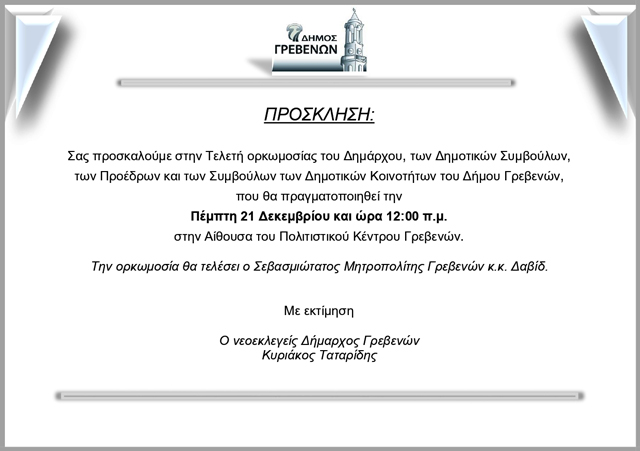 ΔΗΜΟΣ ΓΡΕΒΕΝΩΝ

ΠΡΟΣΚΛΗΣΗ:

Σας προσκαλούμε στην Τελετή ορκωμοσίας του Δημάρχου, των Δημοτικών Συμβούλων, των Προέδρων και των Συμβούλων των Δημοτικών Κοινοτήτων του Δήμου Γρεβενών, που θα πραγματοποιηθεί την
Πέμπτη 21 Δεκεμβρίου και ώρα 12:00 π.μ.
στην Αίθουσα του Πολιτιστικού Κέντρου Γρεβενών.

Την ορκωμοσία θα τελέσει ο Σεβασμιώτατος Μητροπολίτης Γρεβενών κ.κ. Δαβίδ.

Με εκτίμηση

Ο νεοεκλεγείς Δήμαρχος Γρεβενών
Κυριάκος Ταταρίδης